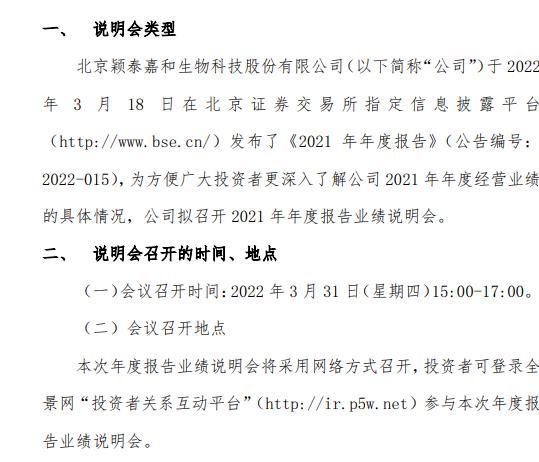 一、 说明会类型

北京颖泰嘉和生物科技股份有限公司（以下简称“公司”）于2022年3月18日在北京证券交易所指定信息披露平台（http://www.bse.cn/）发布了《2021年年度报告》（公告编号：2022-015)，为方便广大投资者更深入了解公司2021年年度经营业绩的具体情况，公司拟召开2021年年度报告业绩说明会。

二、 说明会召开的时间、地点

（一）会议召开时间：2022年3月31日（星期四）15:00-17:00。

（二）会议召开地点

本次年度报告业绩说明会将采用网络方式召开，投资者可登录全景网“投资者关系互动平台”（http://ir.p5w.net）参与本次年度报告业绩说明会。